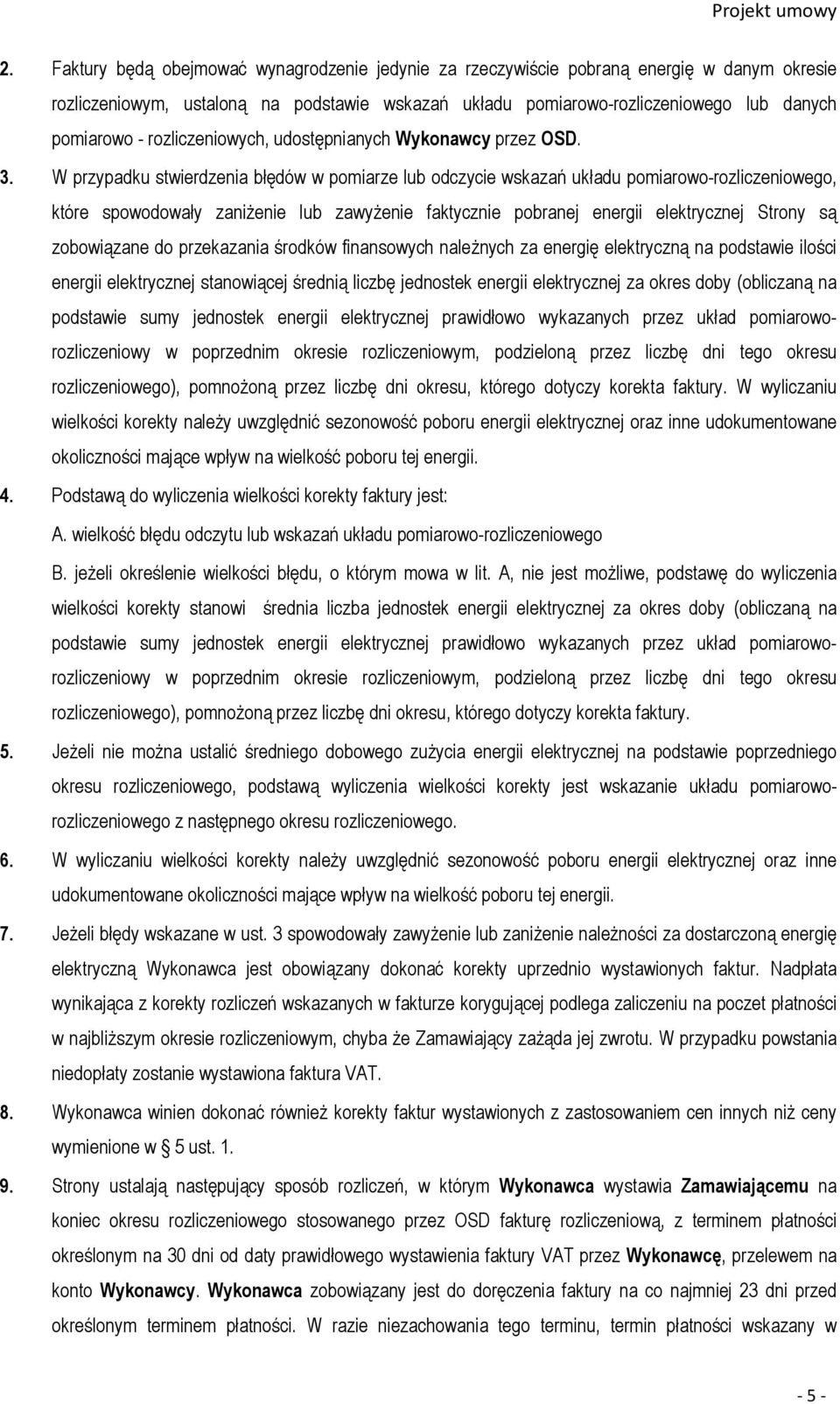 Projekt umowy

2. Faktury będą obejmować wynagrodzenie jedynie za rzeczywiście pobraną energię w danym okresie rozliczeniowym, ustaloną na podstawie wskazań układu pomiarowo-rozliczeniowego lub danych pomiarowo - rozliczeniowych, udostępnianych Wykonawcy przez OSD.

3. W przypadku stwierdzenia błędów w pomiarze lub odczycie wskazań układu pomiarowo-rozliczeniowego, które spowodowały zaniżenie lub zawyżenie faktycznie pobranej energii elektrycznej Strony są zobowiązane do przekazania środków finansowych należnych za energię elektryczną na podstawie ilości energii elektrycznej stanowiącej średnią liczbę jednostek energii elektrycznej za okres doby (obliczaną na podstawie sumy jednostek energii elektrycznej prawidłowo wykazanych przez układ pomiarowo-rozliczeniowy w poprzednim okresie rozliczeniowym, podzieloną przez liczbę dni tego okresu rozliczeniowego), pomnożoną przez liczbę dni okresu, którego dotyczy korekta faktury. W wyliczaniu wielkości korekty należy uwzględnić sezonowość poboru energii elektrycznej oraz inne udokumentowane okoliczności mające wpływ na wielkość poboru tej energii.

4. Podstawą do wyliczenia wielkości korekty faktury jest:

A. wielkość błędu odczytu lub wskazań układu pomiarowo-rozliczeniowego

B. jeżeli określenie wielkości błędu, o którym mowa w lit. A, nie jest możliwe, podstawę do wyliczenia wielkości korekty stanowi średnia liczba jednostek energii elektrycznej za okres doby (obliczaną na podstawie sumy jednostek energii elektrycznej prawidłowo wykazanych przez układ pomiarowo-rozliczeniowy w poprzednim okresie rozliczeniowym, podzieloną przez liczbę dni tego okresu rozliczeniowego), pomnożoną przez liczbę dni okresu, którego dotyczy korekta faktury.

5. Jeżeli nie można ustalić średniego dobowego zużycia energii elektrycznej na podstawie poprzedniego okresu rozliczeniowego, podstawą wyliczenia wielkości korekty jest wskazanie układu pomiarowo-rozliczeniowego z następnego okresu rozliczeniowego.

6. W wyliczaniu wielkości korekty należy uwzględnić sezonowość poboru energii elektrycznej oraz inne udokumentowane okoliczności mające wpływ na wielkość poboru tej energii.

7. Jeżeli błędy wskazane w ust. 3 spowodowały zawyżenie lub zaniżenie należności za dostarczoną energię elektryczną Wykonawca jest obowiązany dokonać korekty uprzednio wystawionych faktur. Nadpłata wynikająca z korekty rozliczeń wskazanych w fakturze korygującej podlega zaliczeniu na poczet płatności w najbliższym okresie rozliczeniowym, chyba że Zamawiający zażąda jej zwrotu. W przypadku powstania niedopłaty zostanie wystawiona faktura VAT.

8. Wykonawca winien dokonać również korekty faktur wystawionych z zastosowaniem cen innych niż ceny wymienione w § 5 ust. 1.

9. Strony ustalają następujący sposób rozliczeń, w którym Wykonawca wystawia Zamawiającemu na koniec okresu rozliczeniowego stosowanego przez OSD fakturę rozliczeniową, z terminem płatności określonym na 30 dni od daty prawidłowego wystawienia faktury VAT przez Wykonawcę, przelewem na konto Wykonawcy. Wykonawca zobowiązany jest do doręczenia faktury na co najmniej 23 dni przed określonym terminem płatności. W razie niezachowania tego terminu, termin płatności wskazany w

- 5 -